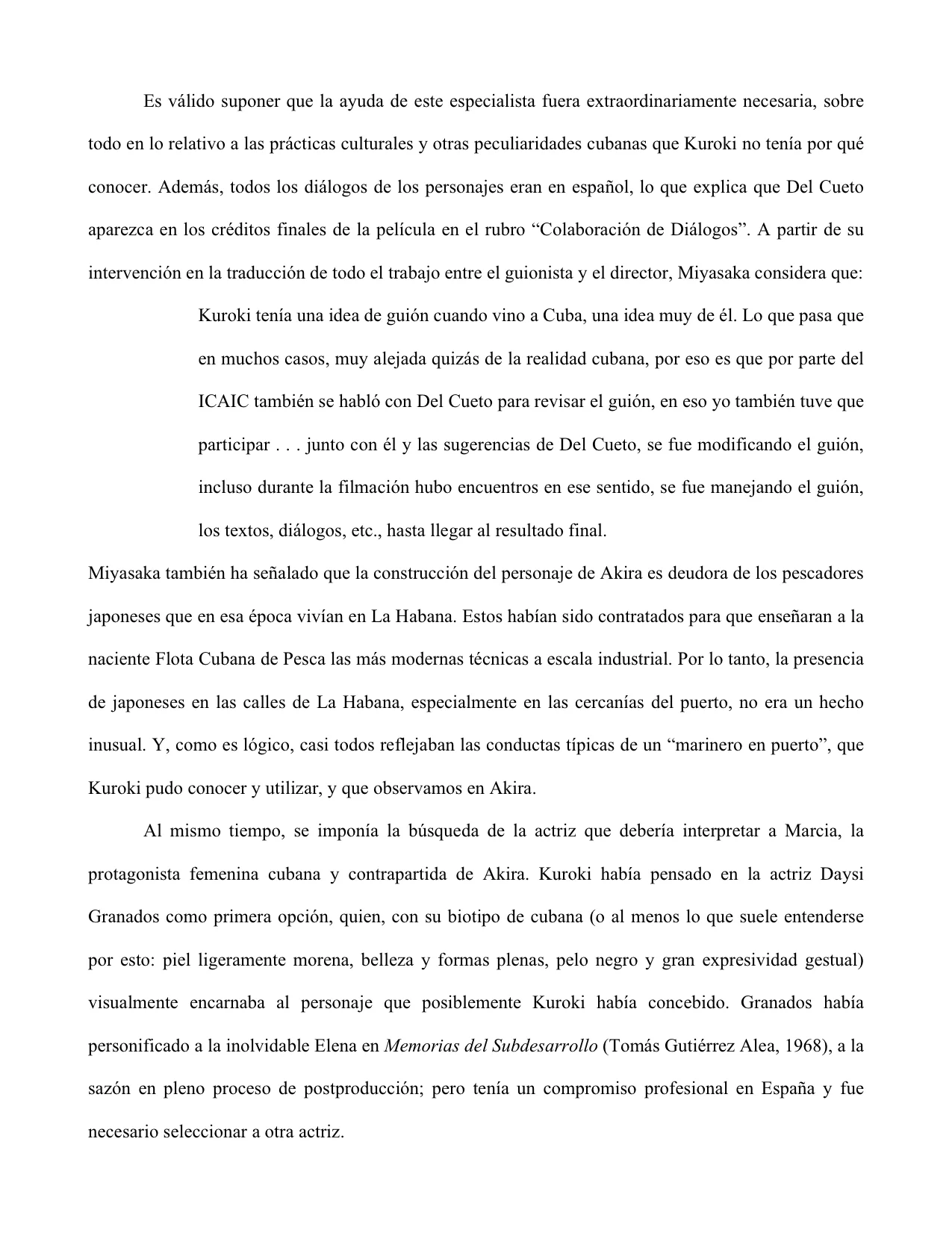 Es válido suponer que la ayuda de este especialista fuera extraordinariamente necesaria, sobre todo en lo relativo a las prácticas culturales y otras peculiaridades cubanas que Kuroki no tenía por qué conocer. Además, todos los diálogos de los personajes eran en español, lo que explica que Del Cueto aparezca en los créditos finales de la película en el rubro “Colaboración de Diálogos”. A partir de su intervención en la traducción de todo el trabajo entre el guionista y el director, Miyasaka considera que:

Kuroki tenía una idea de guión cuando vino a Cuba, una idea muy de él. Lo que pasa que en muchos casos, muy alejada quizás de la realidad cubana, por eso es que por parte del ICAIC también se habló con Del Cueto para revisar el guión, en eso yo también tuve que participar . . . junto con él y las sugerencias de Del Cueto, se fue modificando el guión, incluso durante la filmación hubo encuentros en ese sentido, se fue manejando el guión, los textos, diálogos, etc., hasta llegar al resultado final.

Miyasaka también ha señalado que la construcción del personaje de Akira es deudora de los pescadores japoneses que en esa época vivían en La Habana. Estos habían sido contratados para que enseñaran a la naciente Flota Cubana de Pesca las más modernas técnicas a escala industrial. Por lo tanto, la presencia de japoneses en las calles de La Habana, especialmente en las cercanías del puerto, no era un hecho inusual. Y, como es lógico, casi todos reflejaban las conductas típicas de un “marinero en puerto”, que Kuroki pudo conocer y utilizar, y que observamos en Akira.

Al mismo tiempo, se imponía la búsqueda de la actriz que debería interpretar a Marcia, la protagonista femenina cubana y contrapartida de Akira. Kuroki había pensado en la actriz Daysi Granados como primera opción, quien, con su biotipo de cubana (o al menos lo que suele entenderse por esto: piel ligeramente morena, belleza y formas plenas, pelo negro y gran expresividad gestual) visualmente encarnaba al personaje que posiblemente Kuroki había concebido. Granados había personificado a la inolvidable Elena en Memorias del Subdesarrollo (Tomás Gutiérrez Alea, 1968), a la sazón en pleno proceso de postproducción; pero tenía un compromiso profesional en España y fue necesario seleccionar a otra actriz.